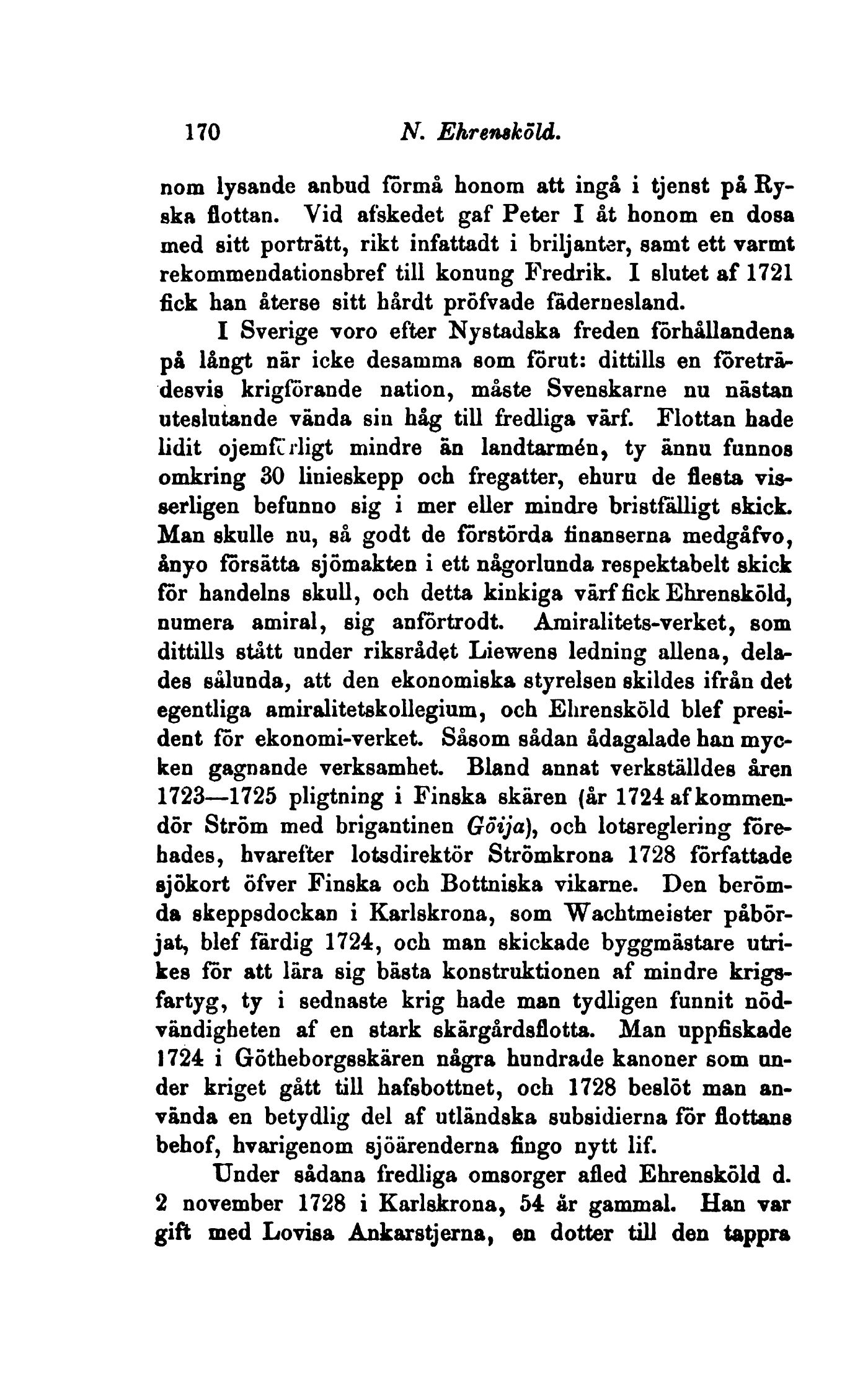 170 N. Ehrensköld.

nom lysande anbud förmå honom att ingå i tjenst på Ryska flottan. Vid afskedet gaf Peter I åt honom en dosa med sitt porträtt, rikt infattadt i briljanter, samt ett varmt rekommendationsbref till konung Fredrik. I slutet af 1721 fick han återse sitt hårdt pröfvade fädernesland.

I Sverige voro efter Nystadska freden förhållandena på långt när icke desamma som förut: dittills en företrädesvis krigförande nation, måste Svenskarne nu nästan uteslutande vända sin håg till fredliga värf. Flottan hade lidit ojemförligt mindre än landtarmén, ty ännu funnos omkring 30 linieskepp och fregatter, ehuru de flesta visserligen befunno sig i mer eller mindre bristfälligt skick. Man skulle nu, så godt de förstörda finanserna medgåfvo, ånyo försätta sjömakten i ett någorlunda respektabelt skick för handelns skull, och detta kinkiga värf fick Ehrensköld, numera amiral, sig anförtrodt. Amiralitets-verket, som dittills stått under riksrådet Liewens ledning allena, delades sålunda, att den ekonomiska styrelsen skildes ifrån det egentliga amiralitetskollegium, och Ehrensköld blef president för ekonomi-verket. Såsom sådan ådagalade han mycken gagnande verksamhet. Bland annat verkställdes åren 1723—1725 pligtning i Finska skären (år 1724 af kommendör Ström med brigantinen Göija), och lotsreglering förehades, hvarefter lotsdirektör Strömkrona 1728 författade sjökort öfver Finska och Bottniska vikarne. Den berömda skeppsdockan i Karlskrona, som Wachtmeister påbörjat, blef färdig 1724, och man skickade byggmästare utrikes för att lära sig bästa konstruktionen af mindre krigsfartyg, ty i sednaste krig hade man tydligen funnit nödvändigheten af en stark skärgårdsflotta. Man uppfiskade 1724 i Götheborgsskären några hundrade kanoner som under kriget gått till hafsbottnet, och 1728 beslöt man använda en betydlig del af utländska subsidierna för flottans behof, hvarigenom sjöärenderna fingo nytt lif.

Under sådana fredliga omsorger afled Ehrensköld d. 2 november 1728 i Karlskrona, 54 år gammal. Han var gift med Lovisa Ankarstjerna, en dotter till den tappra